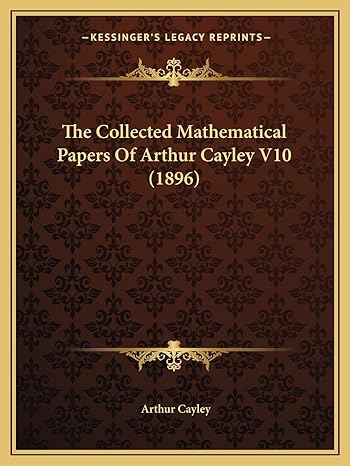 —KESSINGER'S LEGACY REPRINTS—

The Collected Mathematical Papers Of Arthur Cayley V10 (1896)

Arthur Cayley